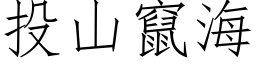 投山竄海